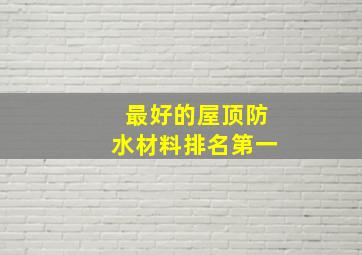 最好的屋顶防水材料排名第一